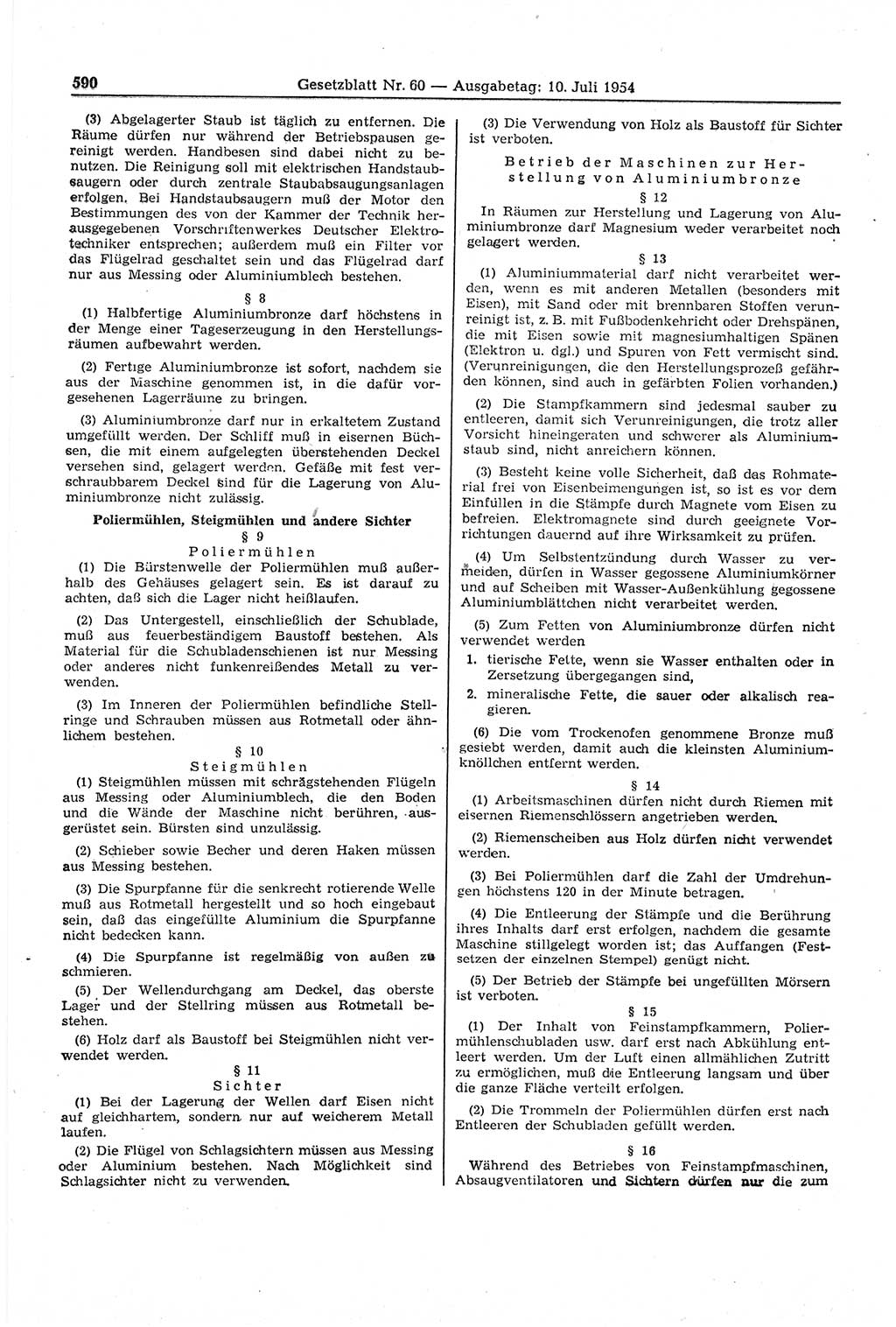 590 Gesetzblatt Nr. 60 — Ausgabetag: 10. Juli 1954

(3) Abgelagerter Staub ist täglich zu entfernen. Die Räume dürfen nur während der Betriebspausen gereinigt werden. Handbesen sind dabei nicht zu benutzen. Die Reinigung soll mit elektrischen Handstaubsaugern oder durch zentrale Staubabsaugungsanlagen erfolgen. Bei Handstaubsaugern muß der Motor den Bestimmungen des von der Kammer der Technik herausgegebenen Vorschriftenwerkes Deutscher Elektrotechniker entsprechen; außerdem muß ein Filter vor das Flügelrad geschaltet sein und das Flügelrad darf nur aus Messing oder Aluminiumblech bestehen.

§ 8

(1) Halbfertige Aluminiumbronze darf höchstens in der Menge einer Tageserzeugung in den Herstellungsräumen aufbewahrt werden.

(2) Fertige Aluminiumbronze ist sofort, nachdem sie aus der Maschine genommen ist, in die dafür vorgesehenen Lagerräume zu bringen.

(3) Aluminiumbronze darf nur in erkaltetem Zustand umgefüllt werden. Der Schliff muß in eisernen Büchsen, die mit einem aufgelegten überstehenden Deckel versehen sind, gelagert werden. Gefäße mit fest verschraubbarem Deckel sind für die Lagerung von Aluminiumbronze nicht zulässig.

Poliermühlen, Steigmühlen und andere Sichter

§ 9

Poliermühlen

(1) Die Bürstenwelle der Poliermühlen muß außerhalb des Gehäuses gelagert sein. Es ist darauf zu achten, daß sich die Lager nicht heißlaufen.

(2) Das Untergestell, einschließlich der Schublade, muß aus feuerbeständigem Baustoff bestehen. Als Material für die Schubladenschienen ist nur Messing oder anderes nicht funkenreißendes Metall zu verwenden.

(3) Im Inneren der Poliermühlen befindliche Stellringe und Schrauben müssen aus Rotmetall oder ähnlichem bestehen.

§ 10

Steigmühlen

(1) Steigmühlen müssen mit schrägstehenden Flügeln aus Messing oder Aluminiumblech, die den Boden und die Wände der Maschine nicht berühren, ausgerüstet sein. Bürsten sind unzulässig.

(2) Schieber sowie Becher und deren Haken müssen aus Messing bestehen.

(3) Die Spurpfanne für die senkrecht rotierende Welle muß aus Rotmetall hergestellt und so hoch eingebaut sein, daß das eingefüllte Aluminium die Spurpfanne nicht bedecken kann.

(4) Die Spurpfanne ist regelmäßig von außen zu schmieren.

(5) Der Wellendurchgang am Deckel, das oberste Lager und der Stellring müssen aus Rotmetall bestehen.

(6) Holz darf als Baustoff bei Steigmühlen nicht verwendet werden.

§ 11

Sichter

(1) Bei der Lagerung der Wellen darf Eisen nicht auf gleichhartem, sondern nur auf weicherem Metall laufen.

(2) Die Flügel von Schlagsichtern müssen aus Messing oder Aluminium bestehen. Nach Möglichkeit sind Schlagsichter nicht zu verwenden.

(3) Die Verwendung von Holz als Baustoff für Sichter ist verboten.

Betrieb der Maschinen zur Herstellung von Aluminiumbronze

§ 12

In Räumen zur Herstellung und Lagerung von Aluminiumbronze darf Magnesium weder verarbeitet noch gelagert werden.

§ 13

(1) Aluminiummaterial darf nicht verarbeitet werden, wenn es mit anderen Metallen (besonders mit Eisen), mit Sand oder mit brennbaren Stoffen verunreinigt ist, z. B. mit Fußbodenkehricht oder Drehspänen, die mit Eisen sowie mit magnesiumhaltigen Spänen (Elektron u. dgl.) und Spuren von Fett vermischt sind. (Verunreinigungen, die den Herstellungsprozeß gefährden können, sind auch in gefärbten Folien vorhanden.)

(2) Die Stampfkammern sind jedesmal sauber zu entleeren, damit sich Verunreinigungen, die trotz aller Vorsicht hineingeraten und schwerer als Aluminiumstaub sind, nicht anreichern können.

(3) Besteht keine volle Sicherheit, daß das Rohmaterial frei von Eisenbeimengungen ist, so ist es vor dem Einfüllen in die Stämpfe durch Magnete vom Eisen zu befreien. Elektromagnete sind durch geeignete Vorrichtungen dauernd auf ihre Wirksamkeit zu prüfen.

(4) Um Selbstentzündung durch Wasser zu vermeiden, dürfen in Wasser gegossene Aluminiumkörner und auf Scheiben mit Wasser-Außenkühlung gegossene Aluminiumblättchen nicht verarbeitet werden.

(5) Zum Fetten von Aluminiumbronze dürfen nicht verwendet werden

1. tierische Fette, wenn sie Wasser enthalten oder in Zersetzung übergegangen sind,

2. mineralische Fette, die sauer oder alkalisch reagieren.

(6) Die vom Trockenofen genommene Bronze muß gesiebt werden, damit auch die kleinsten Aluminiumknöllchen entfernt werden.

§ 14

(1) Arbeitsmaschinen dürfen nicht durch Riemen mit eisernen Riemenschlössern angetrieben werden.

(2) Riemenscheiben aus Holz dürfen nicht verwendet werden.

(3) Bei Poliermühlen darf die Zahl der Umdrehungen höchstens 120 in der Minute betragen.

(4) Die Entleerung der Stämpfe und die Berührung ihres Inhalts darf erst erfolgen, nachdem die gesamte Maschine stillgelegt worden ist; das Auffangen (Festsetzen der einzelnen Stempel) genügt nicht.

(5) Der Betrieb der Stämpfe bei ungefüllten Mörsern ist verboten.

§ 15

(1) Der Inhalt von Feinstampfkammern, Poliermühlenschubladen usw. darf erst nach Abkühlung entleert werden. Um der Luft einen allmählichen Zutritt zu ermöglichen, muß die Entleerung langsam und über die ganze Fläche verteilt erfolgen.

(2) Die Trommeln der Poliermühlen dürfen erst nach Entleeren der Schubladen gefüllt werden.

§ 16

Während des Betriebes von Feinstampfmaschinen, Absaugventilatoren und Sichtern dürfen nur die zum